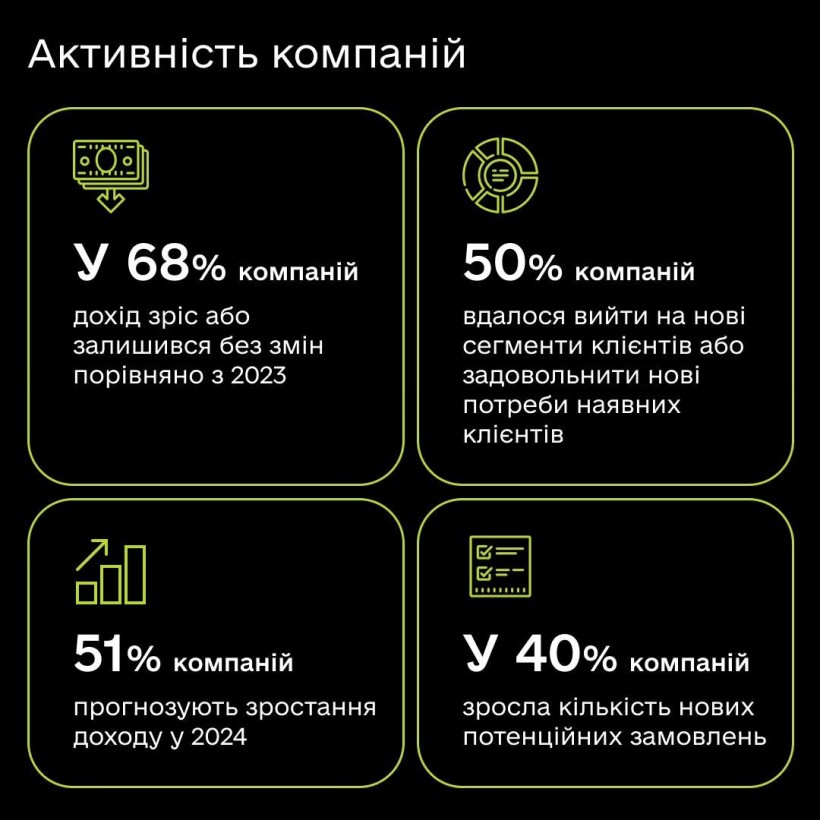 Активність компаній

У 68% компаній

дохід зріс або залишився без змін порівняно з 2023

50% компаній

вдалося вийти на нові сегменти клієнтів або задовольнити нові потреби наявних клієнтів

51% компаній

прогнозують зростання доходу у 2024

У 40% компаній

зросла кількість нових потенційних замовлень